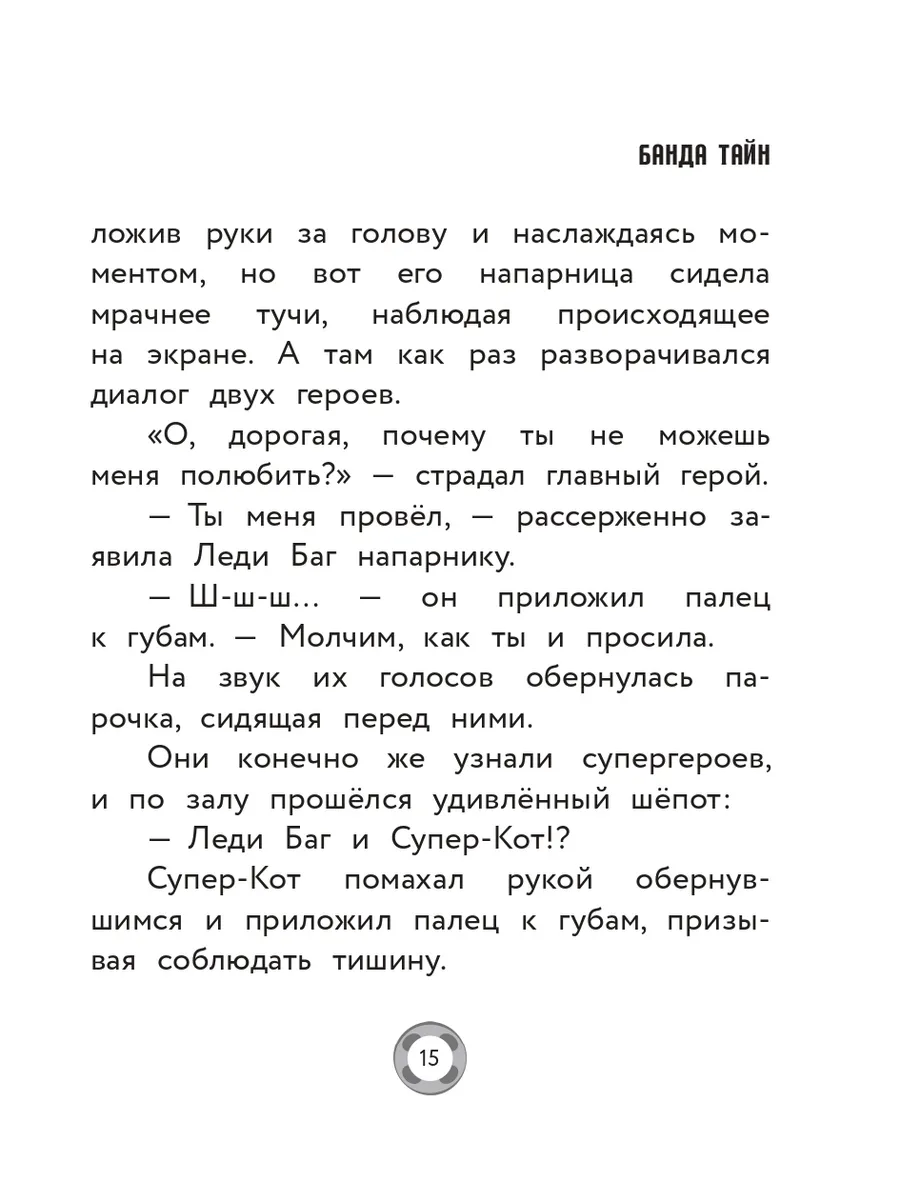 БАНДА ТАЙН

ложив руки за голову и наслаждаясь моментом, но вот его напарница сидела мрачнее тучи, наблюдая происходящее на экране. А там как раз разворачивался диалог двух героев.

«О, дорогая, почему ты не можешь меня полюбить?» — страдал главный герой.

— Ты меня провёл, — рассерженно заявила Леди Баг напарнику.

— Ш-ш-ш... — он приложил палец к губам. — Молчим, как ты и просила.

На звук их голосов обернулась парочка, сидящая перед ними.

Они конечно же узнали супергероев, и по залу прошёлся удивлённый шёпот:

— Леди Баг и Супер-Кот!?

Супер-Кот помахал рукой обернувшимся и приложил палец к губам, призывая соблюдать тишину.

15